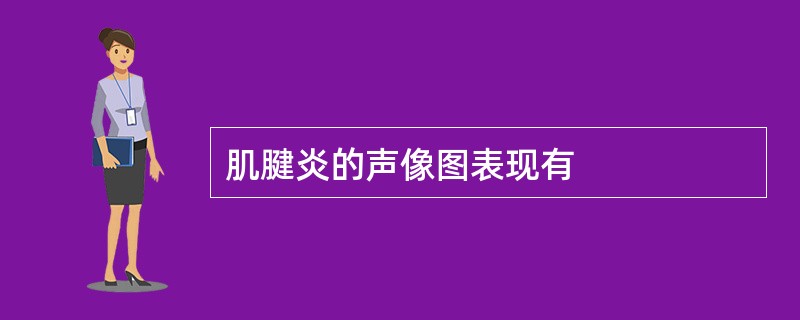 肌腱炎的声像图表现有